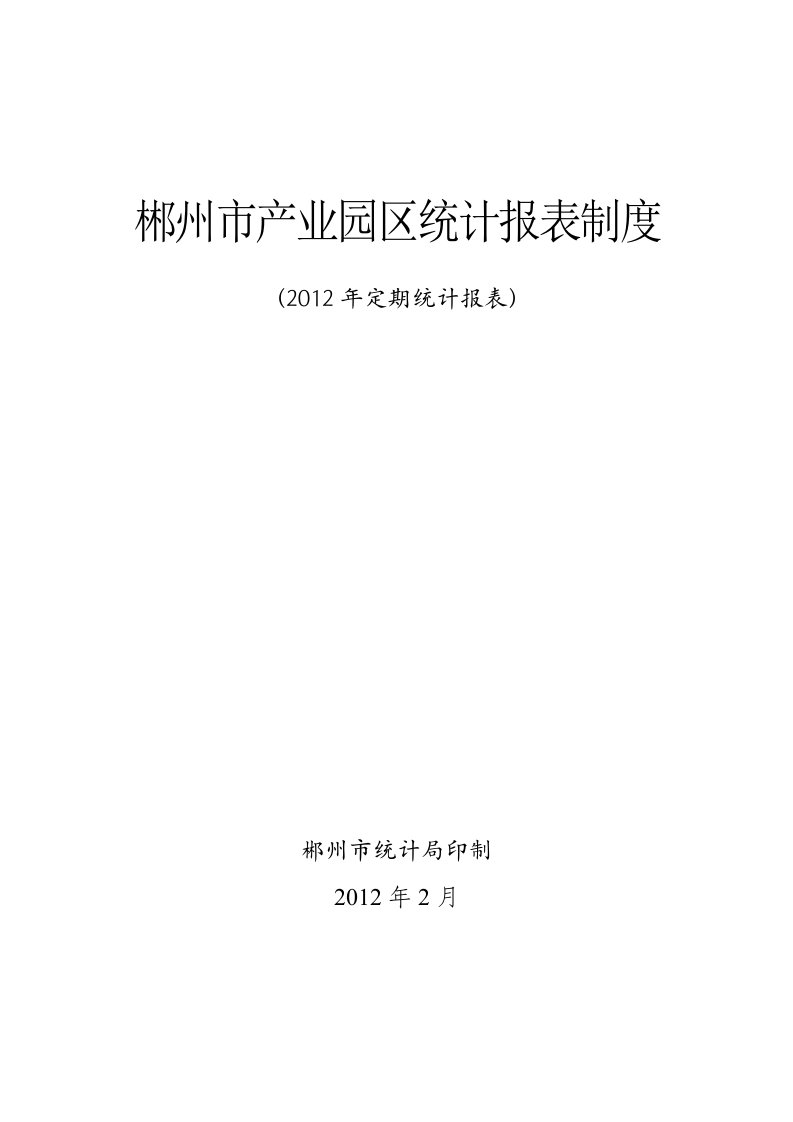 郴州市产业园区统计报表制度

（2012 年定期统计报表）

郴州市统计局印制

2012 年 2 月